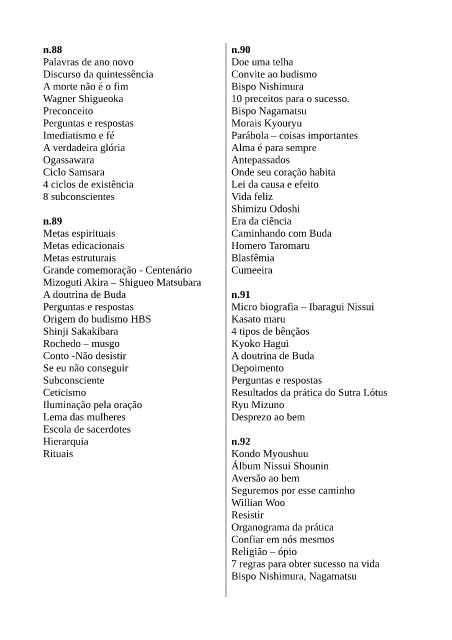 n.88
Palavras de ano novo
Discurso da quintessência
A morte não é o fim
Wagner Shigueoka
Preconceito
Perguntas e respostas
Imediatismo e fé
A verdadeira glória
Ogassawara
Ciclo Samsara
4 ciclos de existência
8 subconscientes

n.89
Metas espirituais
Metas edicacionais
Metas estruturais
Grande comemoração - Centenário
Mizoguti Akira – Shigueo Matsubara
A doutrina de Buda
Perguntas e respostas
Origem do budismo HBS
Shinji Sakakibara
Rochedo – musgo
Conto -Não desistir
Se eu não conseguir
Subconsciente
Ceticismo
Iluminação pela oração
Lema das mulheres
Escola de sacerdotes
Hierarquia
Rituais

n.90
Doe uma telha
Convite ao budismo
Bispo Nishimura
10 preceitos para o sucesso.
Bispo Nagamatsu
Morais Kyouryu
Parábola – coisas importantes
Alma é para sempre
Antepassados
Onde seu coração habita
Lei da causa e efeito
Vida feliz
Shimizu Odoshi
Era da ciência
Caminhando com Buda
Homero Taromaru
Blasfêmia
Cumeeira

n.91
Micro biografia – Ibaragui Nissui
Kasato maru
4 tipos de bênçãos
Kyoko Hagui
A doutrina de Buda
Depoimento
Perguntas e respostas
Resultados da prática do Sutra Lótus
Ryu Mizuno
Desprezo ao bem

n.92
Kondo Myoushuu
Álbum Nissui Shounin
Aversão ao bem
Seguremos por esse caminho
Willian Woo
Resistir
Organograma da prática
Confiar em nós mesmos
Religião – ópio
7 regras para obter sucesso na vida
Bispo Nishimura, Nagamatsu